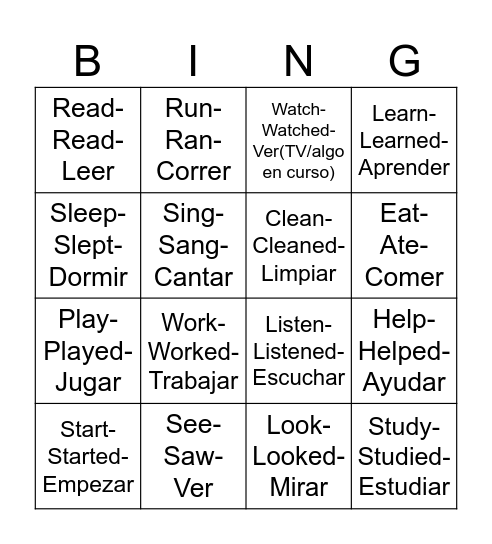 | B | I | N | G |
|---|---|---|---|
| Read-Read-Leer | Run-Ran-Correr | Watch-Watched-Ver(TV/algo en curso) | Learn-Learned-Aprender |
| Sleep-Slept-Dormir | Sing-Sang-Cantar | Clean-Cleaned-Limpiar | Eat-Ate-Comer |
| Play-Played-Jugar | Work-Worked-Trabajar | Listen-Listened-Escuchar | Help-Helped-Ayudar |
| Start-Started-Empezar | See-Saw-Ver | Look-Looked-Mirar | Study-Studied-Estudiar |